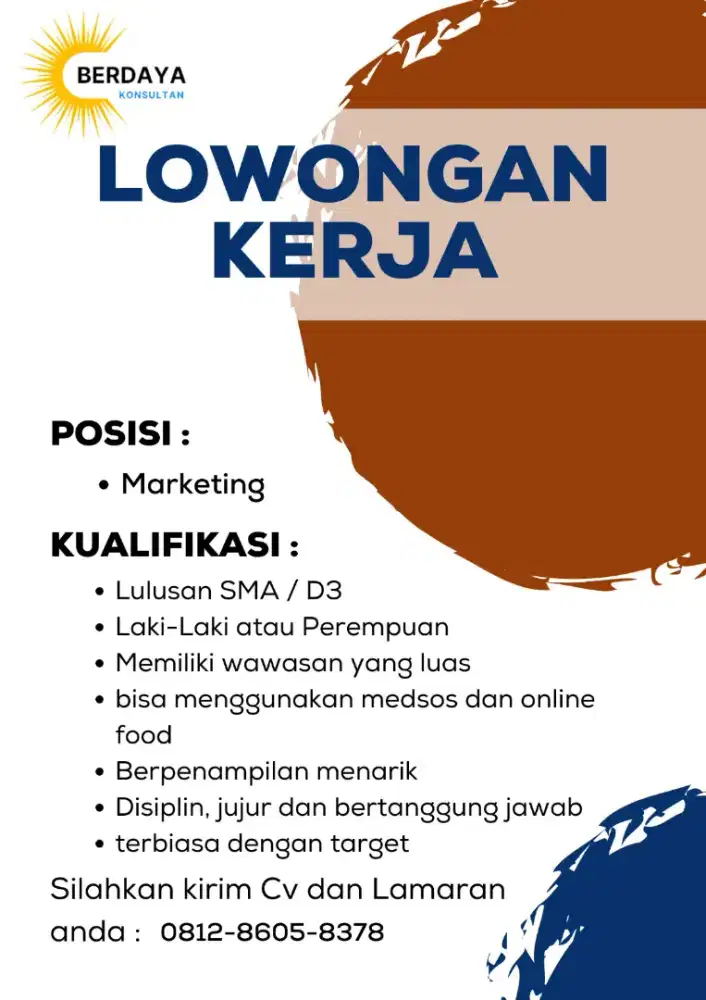 BERDAYA
KONSULTAN

LOWONGAN KERJA

POSISI :
• Marketing

KUALIFIKASI :
• Lulusan SMA / D3
• Laki-Laki atau Perempuan
• Memiliki wawasan yang luas
• bisa menggunakan medsos dan online food
• Berpenampilan menarik
• Disiplin, jujur dan bertanggung jawab
• terbiasa dengan target

Silahkan kirim Cv dan Lamaran anda : 0812-8605-8378